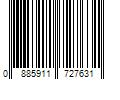 0 885911 727631